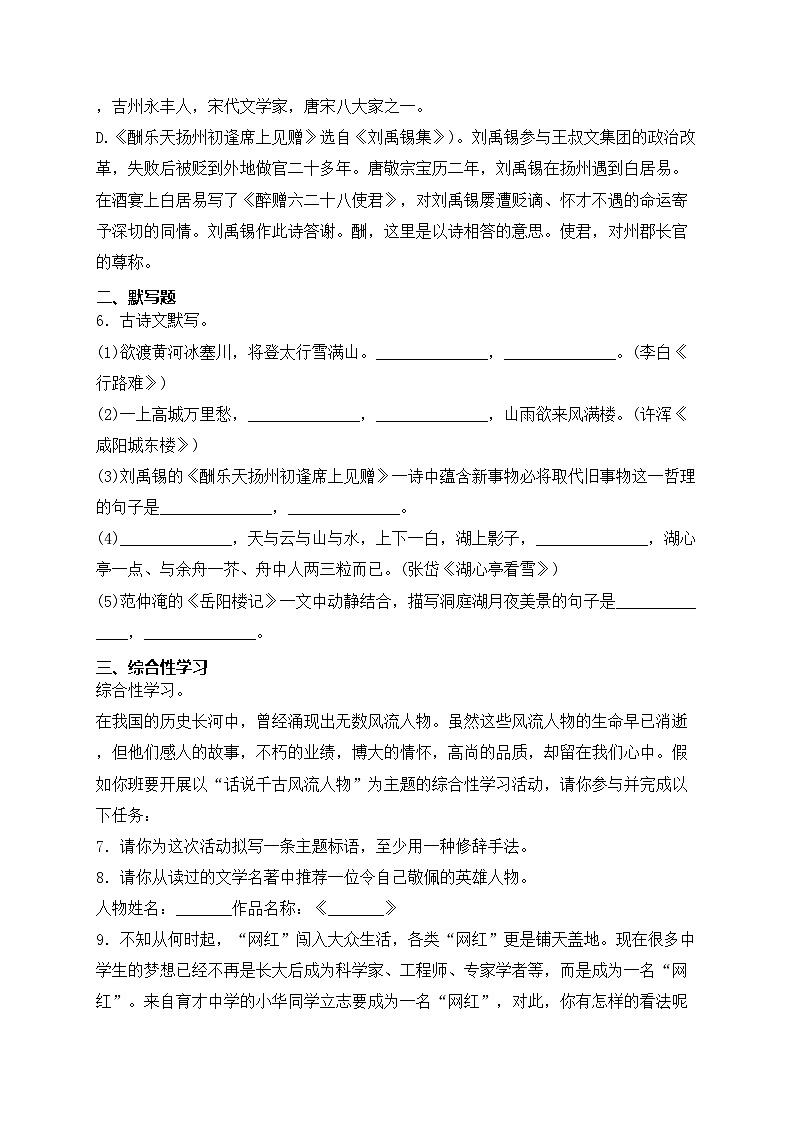 ，吉州永丰人，宋代文学家，唐宋八大家之一。

D.《酬乐天扬州初逢席上见赠》选自《刘禹锡集》）。刘禹锡参与王叔文集团的政治改革，失败后被贬到外地做官二十多年。唐敬宗宝历二年，刘禹锡在扬州遇到白居易。在酒宴上白居易写了《醉赠六二十八使君》，对刘禹锡屡遭贬谪、怀才不遇的命运寄予深切的同情。刘禹锡作此诗答谢。酬，这里是以诗相答的意思。使君，对州郡长官的尊称。

二、默写题

6．古诗文默写。

(1)欲渡黄河冰塞川，将登太行雪满山。______________，______________。(李白《行路难》)

(2)一上高城万里愁，______________，______________，山雨欲来风满楼。(许浑《咸阳城东楼》)

(3)刘禹锡的《酬乐天扬州初逢席上见赠》一诗中蕴含新事物必将取代旧事物这一哲理的句子是______________，______________。

(4)______________，天与云与山与水，上下一白，湖上影子，______________，湖心亭一点、与余舟一芥、舟中人两三粒而已。(张岱《湖心亭看雪》)

(5)范仲淹的《岳阳楼记》一文中动静结合，描写洞庭湖月夜美景的句子是______________，______________。

三、综合性学习

综合性学习。

在我国的历史长河中，曾经涌现出无数风流人物。虽然这些风流人物的生命早已消逝，但他们感人的故事，不朽的业绩，博大的情怀，高尚的品质，却留在我们心中。假如你班要开展以“话说千古风流人物”为主题的综合性学习活动，请你参与并完成以下任务：

7．请你为这次活动拟写一条主题标语，至少用一种修辞手法。

8．请你从读过的文学名著中推荐一位令自己敬佩的英雄人物。

人物姓名：_______作品名称：《_______》

9．不知从何时起，“网红”闯入大众生活，各类“网红”更是铺天盖地。现在很多中学生的梦想已经不再是长大后成为科学家、工程师、专家学者等，而是成为一名“网红”。来自育才中学的小华同学立志要成为一名“网红”，对此，你有怎样的看法呢